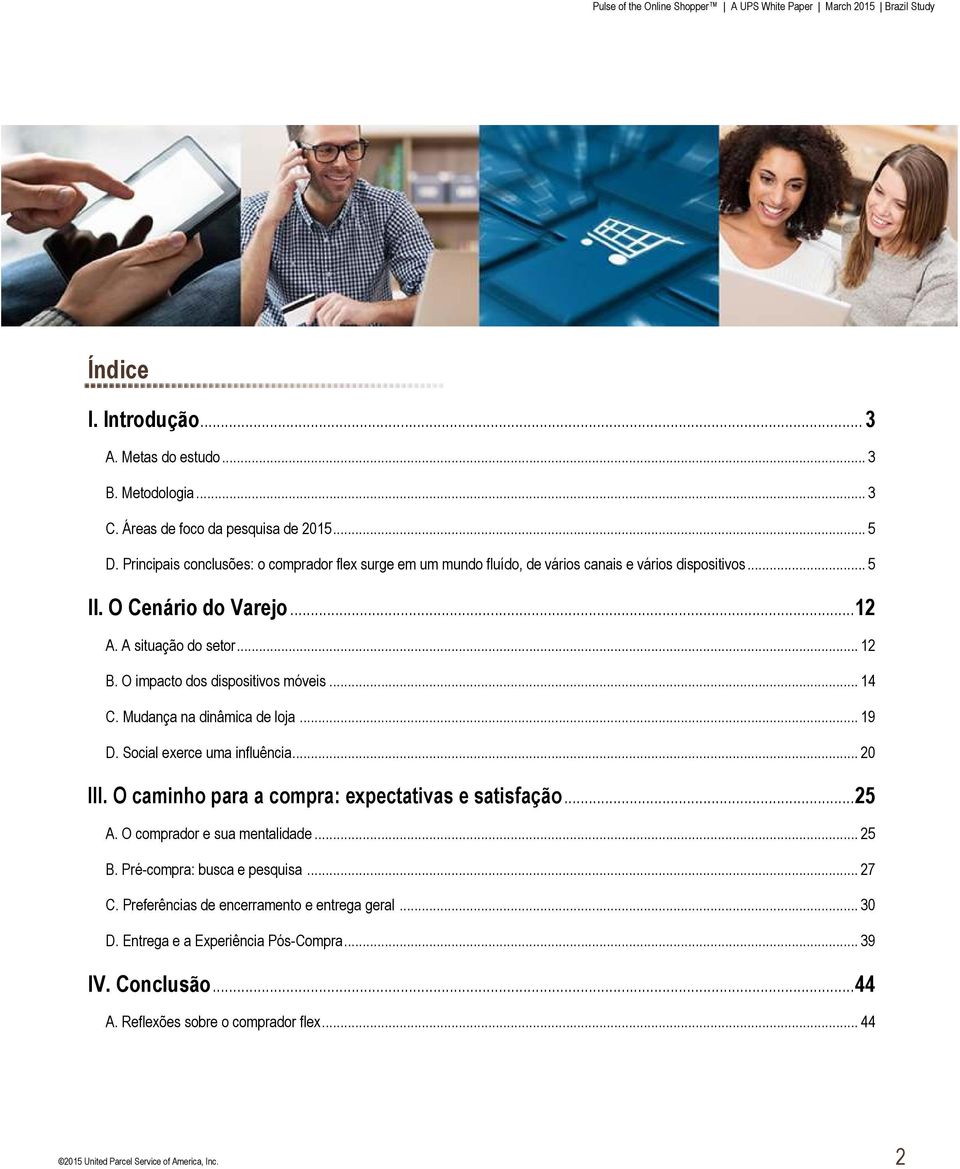 Pulse of the Online Shopper™ | A UPS White Paper | March 2015 | Brazil Study

Índice

I. Introdução ... 3

A. Metas do estudo ... 3

B. Metodologia ... 3

C. Áreas de foco da pesquisa de 2015 ... 5

D. Principais conclusões: o comprador flex surge em um mundo fluído, de vários canais e vários dispositivos ... 5

II. O Cenário do Varejo ... 12

A. A situação do setor ... 12

B. O impacto dos dispositivos móveis ... 14

C. Mudança na dinâmica de loja ... 19

D. Social exerce uma influência ... 20

III. O caminho para a compra: expectativas e satisfação ... 25

A. O comprador e sua mentalidade ... 25

B. Pré-compra: busca e pesquisa ... 27

C. Preferências de encerramento e entrega geral ... 30

D. Entrega e a Experiência Pós-Compra ... 39

IV. Conclusão ... 44

A. Reflexões sobre o comprador flex ... 44

©2015 United Parcel Service of America, Inc.

2